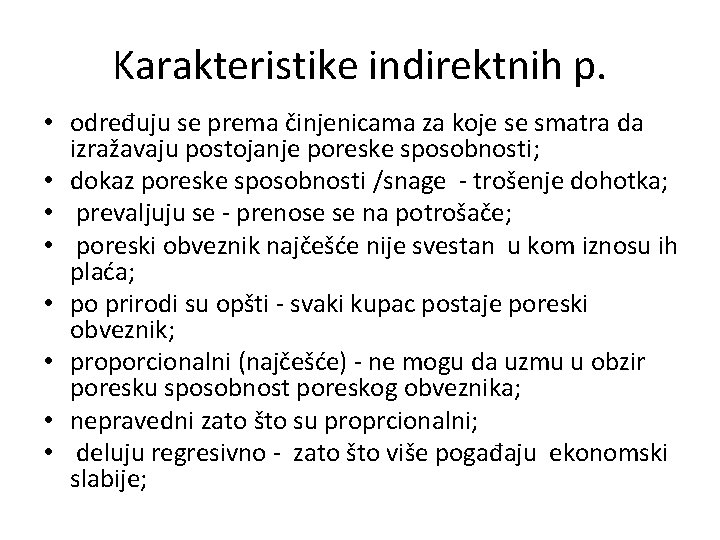 Karakteristike indirektnih p.

• određuju se prema činjenicama za koje se smatra da izražavaju postojanje poreske sposobnosti;
• dokaz poreske sposobnosti /snage - trošenje dohotka;
• prevaljuju se - prenose se na potrošače;
• poreski obveznik najčešće nije svestan u kom iznosu ih plaća;
• po prirodi su opšti - svaki kupac postaje poreski obveznik;
• proporcionalni (najčešće) - ne mogu da uzmu u obzir poresku sposobnost poreskog obveznika;
• nepravedni zato što su proprcionalni;
• deluju regresivno - zato što više pogađaju ekonomski slabije;